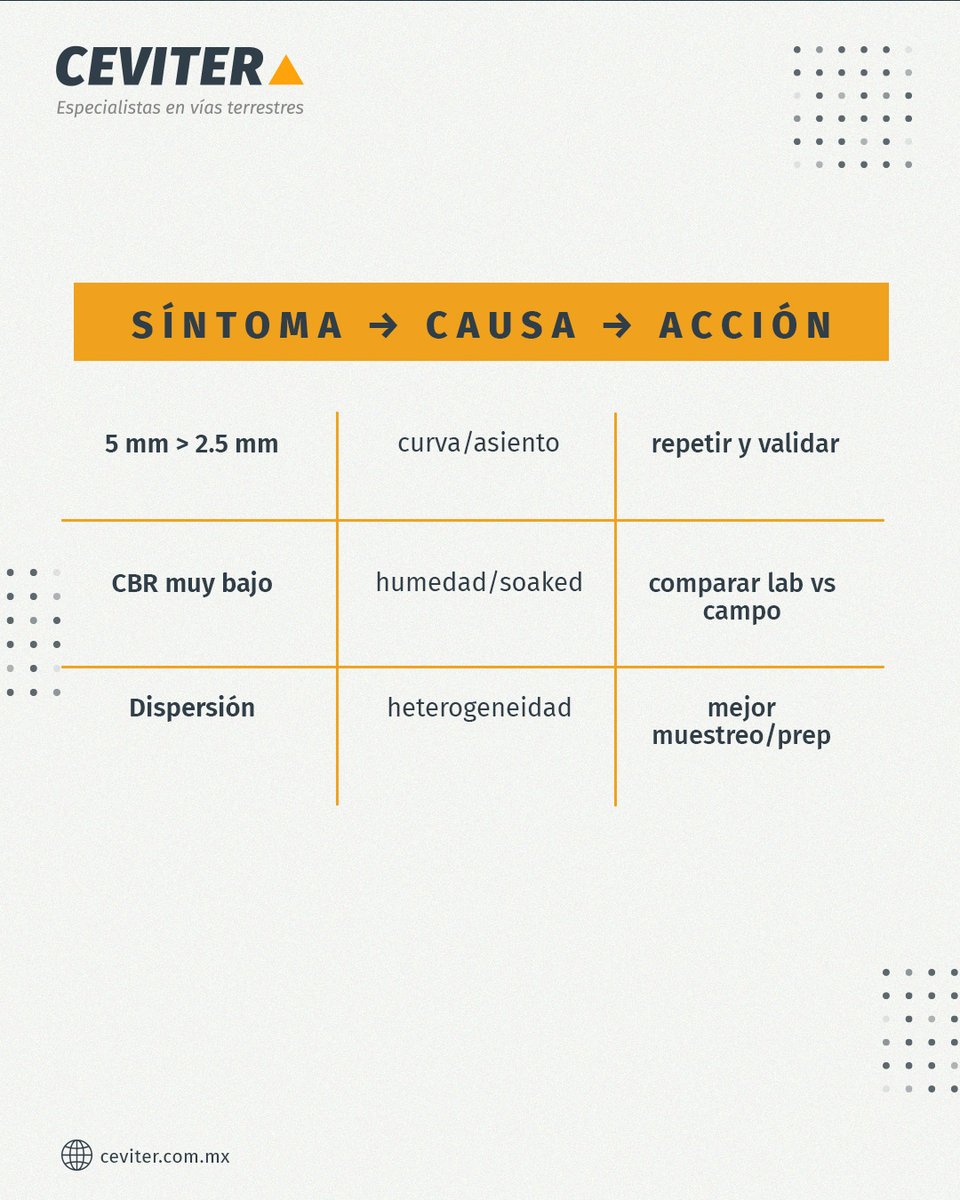 CEVITER
Especialistas en vías terrestres

SÍNTOMA → CAUSA → ACCIÓN

| 5 mm > 2.5 mm | curva/asiento | repetir y validar |
|---|---|---|
| CBR muy bajo | humedad/soaked | comparar lab vs campo |
| Dispersión | heterogeneidad | mejor muestreo/prep |

ceviter.com.mx